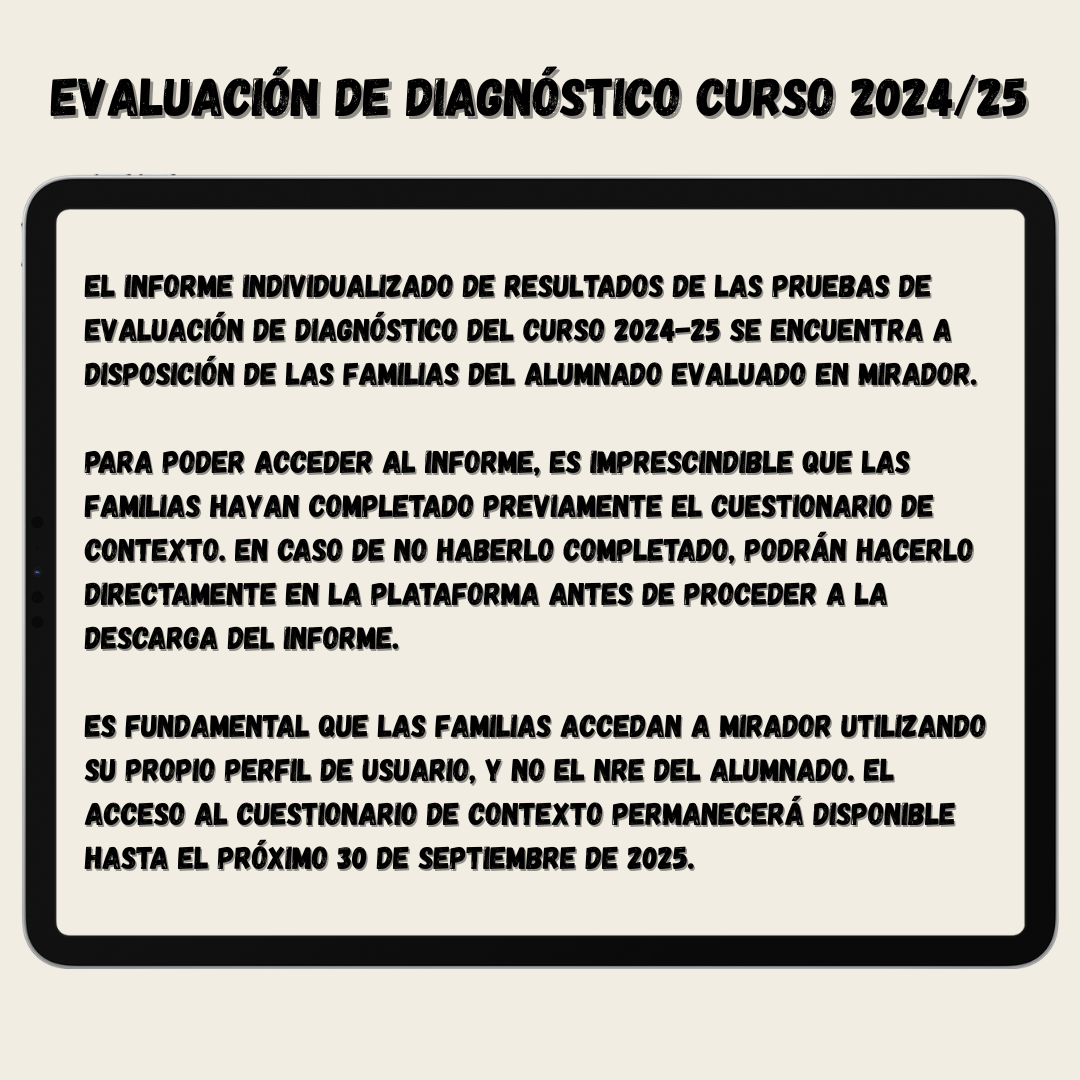 EVALUACIÓN DE DIAGNÓSTICO CURSO 2024/25

EL INFORME INDIVIDUALIZADO DE RESULTADOS DE LAS PRUEBAS DE EVALUACIÓN DE DIAGNÓSTICO DEL CURSO 2024-25 SE ENCUENTRA A DISPOSICIÓN DE LAS FAMILIAS DEL ALUMNADO EVALUADO EN MIRADOR.

PARA PODER ACCEDER AL INFORME, ES IMPRESCINDIBLE QUE LAS FAMILIAS HAYAN COMPLETADO PREVIAMENTE EL CUESTIONARIO DE CONTEXTO. EN CASO DE NO HABERLO COMPLETADO, PODRÁN HACERLO DIRECTAMENTE EN LA PLATAFORMA ANTES DE PROCEDER A LA DESCARGA DEL INFORME.

ES FUNDAMENTAL QUE LAS FAMILIAS ACCEDAN A MIRADOR UTILIZANDO SU PROPIO PERFIL DE USUARIO, Y NO EL NRE DEL ALUMNADO. EL ACCESO AL CUESTIONARIO DE CONTEXTO PERMANECERÁ DISPONIBLE HASTA EL PRÓXIMO 30 DE SEPTIEMBRE DE 2025.